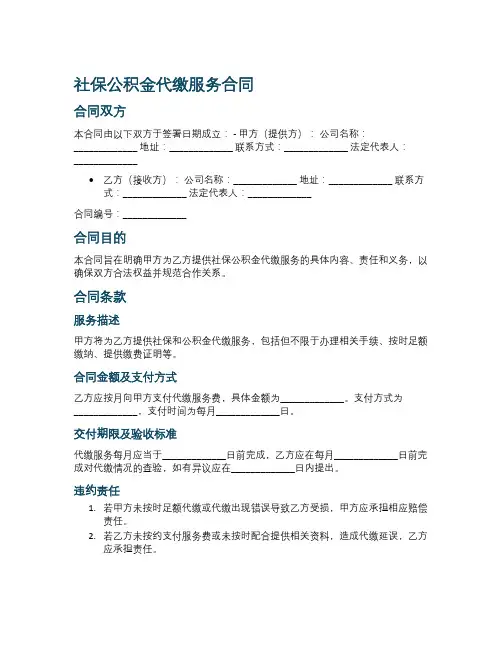 社保公积金代缴服务合同

合同双方

本合同由以下双方于签署日期成立： - 甲方（提供方）： 公司名称：____________ 地址：____________ 联系方式：____________ 法定代表人：____________

• 乙方（接收方）： 公司名称：____________ 地址：____________ 联系方式：____________ 法定代表人：____________

合同编号：____________

合同目的

本合同旨在明确甲方为乙方提供社保公积金代缴服务的具体内容、责任和义务，以确保双方合法权益并规范合作关系。

合同条款

服务描述

甲方将为乙方提供社保和公积金代缴服务，包括但不限于办理相关手续、按时足额缴纳、提供缴费证明等。

合同金额及支付方式

乙方应按月向甲方支付代缴服务费，具体金额为____________。支付方式为____________，支付时间为每月____________日。

交付期限及验收标准

代缴服务每月应当于____________日前完成，乙方应在每月____________日前完成对代缴情况的查验，如有异议应在____________日内提出。

违约责任

1. 若甲方未按时足额代缴或代缴出现错误导致乙方受损，甲方应承担相应赔偿责任。
2. 若乙方未按约支付服务费或未按时配合提供相关资料，造成代缴延误，乙方应承担责任。